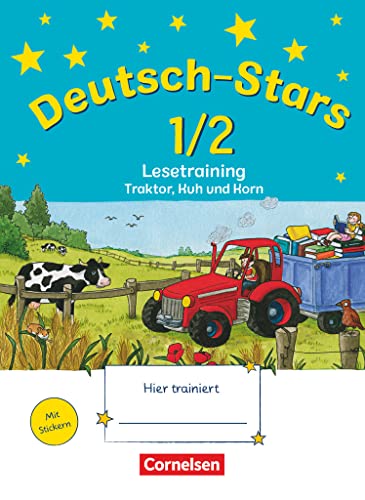 Deutsch-Stars
1/2
Lesetraining
Traktor, Kuh und Korn

Hier trainiert

Mit Stickern

Cornelsen